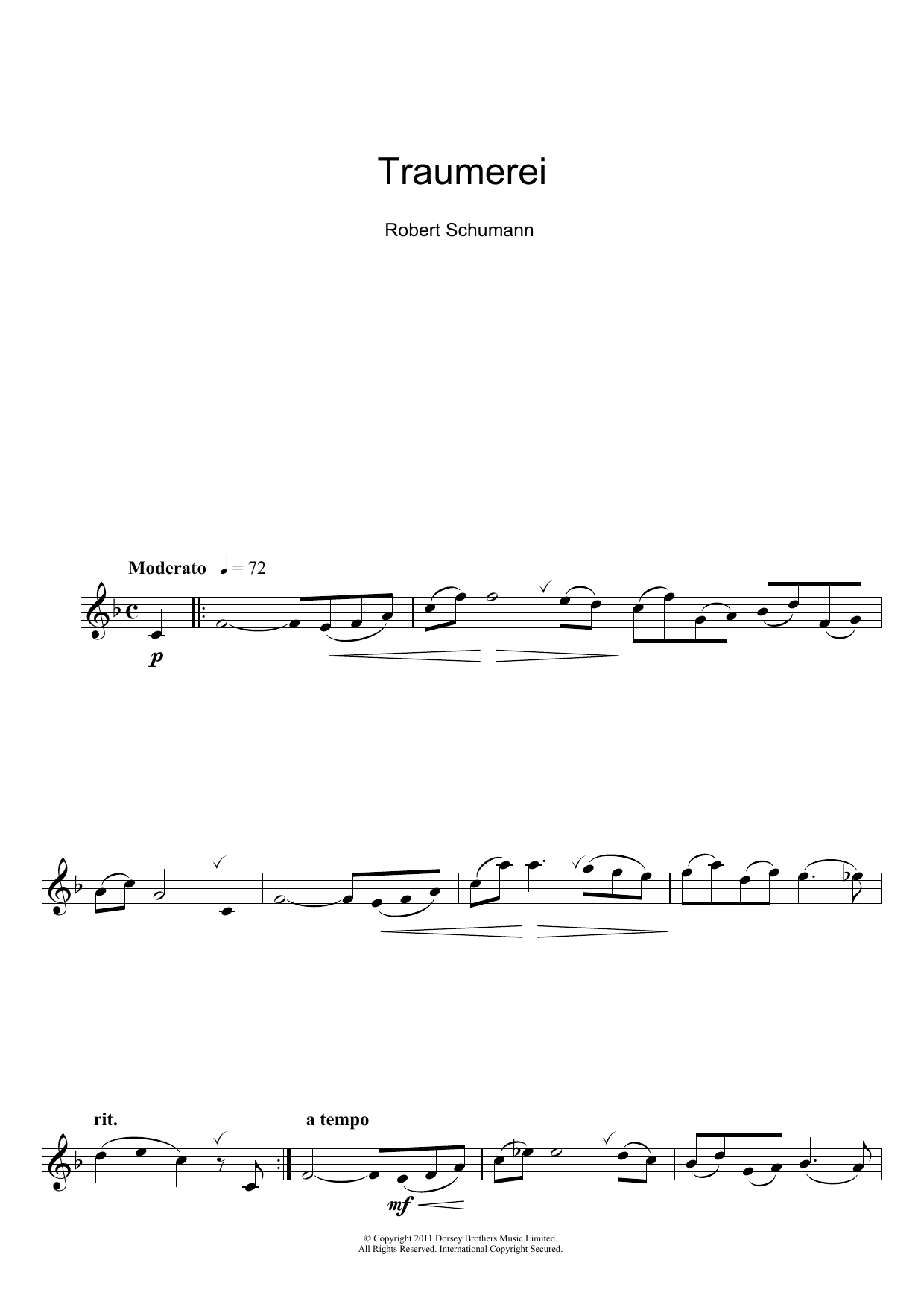 Traumerei

Robert Schumann

Moderato ♩ = 72

p

rit.

a tempo

mf

© Copyright 2011 Dorsey Brothers Music Limited.
All Rights Reserved. International Copyright Secured.